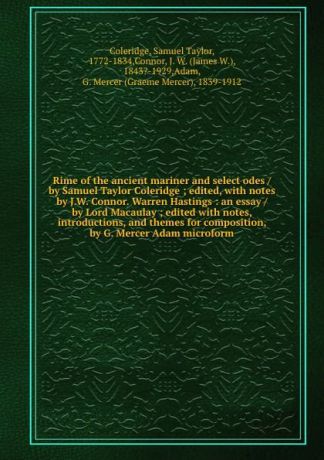 Coleridge, Samuel Taylor, 1772-1834,Connor, J. W. (James W.), 1843?-1929,Adam, G. Mercer (Graeme Mercer), 1839-1912

Rime of the ancient mariner and select odes / by Samuel Taylor Coleridge ; edited, with notes by J.W. Connor. Warren Hastings : an essay / by Lord Macaulay ; edited with notes, introductions, and themes for composition, by G. Mercer Adam microform